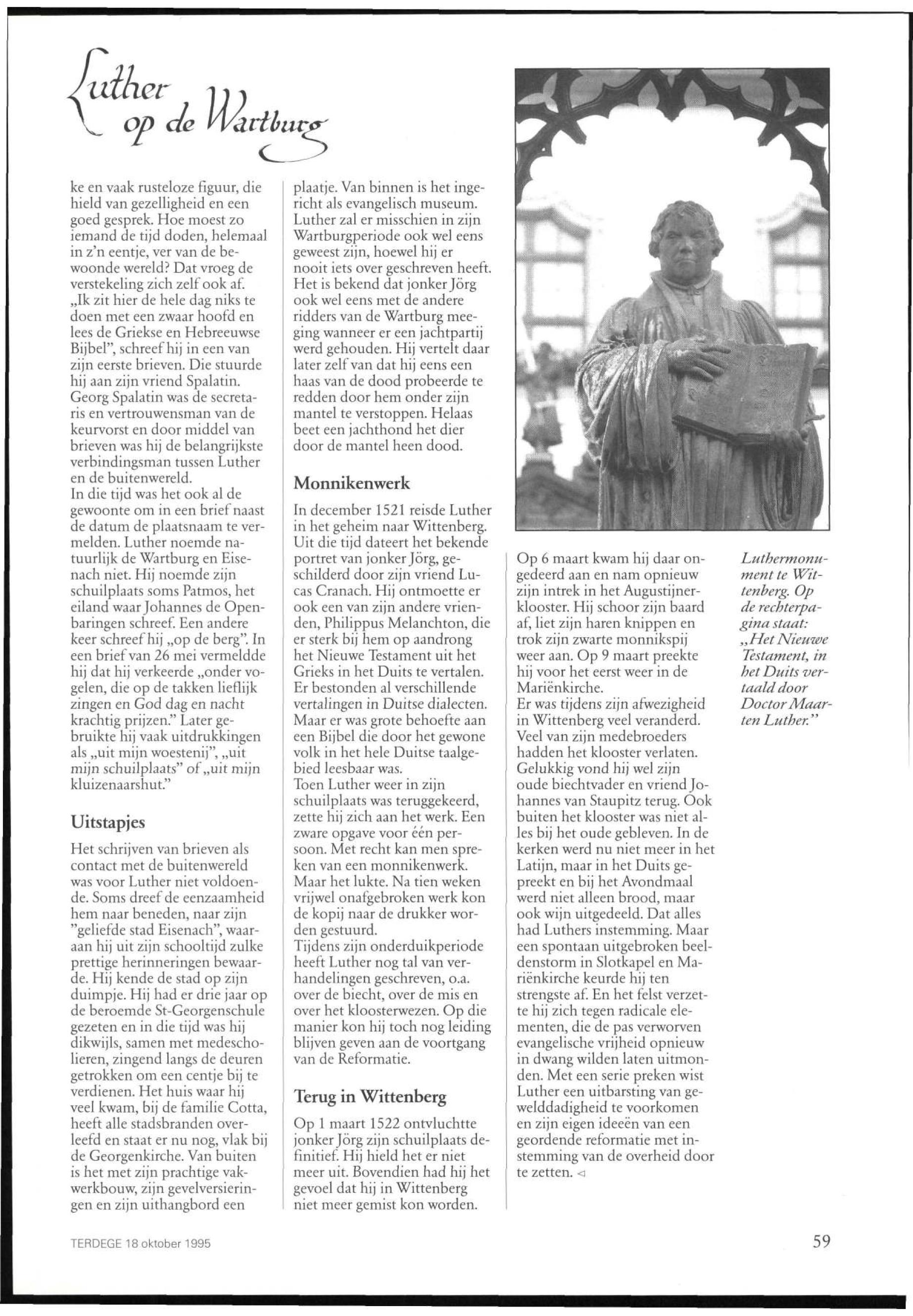 Luther op de Wartburg

ke en vaak rusteloze figuur, die hield van gezelligheid en een goed gesprek. Hoe moest zo iemand de tijd doden, helemaal in z'n eentje, ver van de bewoonde wereld? Dat vroeg de verstekeling zich zelf ook af. „Ik zit hier de hele dag niks te doen met een zwaar hoofd en lees de Griekse en Hebreeuwse Bijbel", schreef hij in een van zijn eerste brieven. Die stuurde hij aan zijn vriend Spalatin. Georg Spalatin was de secretaris en vertrouwensman van de keurvorst en door middel van brieven was hij de belangrijkste verbindingsman tussen Luther en de buitenwereld.
In die tijd was het ook al de gewoonte om in een brief naast de datum de plaatsnaam te vermelden. Luther noemde natuurlijk de Wartburg en Eisenach niet. Hij noemde zijn schuilplaats soms Patmos, het eiland waar Johannes de Openbaringen schreef. Een andere keer schreef hij „op de berg". In een brief van 26 mei vermeldde hij dat hij verkeerde „onder vogelen, die op de takken lieflijk zingen en God dag en nacht krachtig prijzen." Later gebruikte hij vaak uitdrukkingen als „uit mijn woestenij", „uit mijn schuilplaats" of „uit mijn kluizenaarshut."

Uitstapjes

Het schrijven van brieven als contact met de buitenwereld was voor Luther niet voldoende. Soms dreef de eenzaamheid hem naar beneden, naar zijn "geliefde stad Eisenach", waaraan hij uit zijn schooltijd zulke prettige herinneringen bewaarde. Hij kende de stad op zijn duimpje. Hij had er drie jaar op de beroemde St-Georgenschule gezeten en in die tijd was hij dikwijls, samen met medescholieren, zingend langs de deuren getrokken om een centje bij te verdienen. Het huis waar hij veel kwam, bij de familie Cotta, heeft alle stadsbranden overleefd en staat er nu nog, vlak bij de Georgenkirche. Van buiten is het met zijn prachtige vakwerkbouw, zijn gevelversieringen en zijn uithangbord een plaatje. Van binnen is het ingericht als evangelisch museum. Luther zal er misschien in zijn Wartburgperiode ook wel eens geweest zijn, hoewel hij er nooit iets over geschreven heeft. Het is bekend dat jonker Jörg ook wel eens met de andere ridders van de Wartburg meeging wanneer er een jachtpartij werd gehouden. Hij vertelt daar later zelf van dat hij eens een haas van de dood probeerde te redden door hem onder zijn mantel te verstoppen. Helaas beet een jachthond het dier door de mantel heen dood.

Monnikenwerk

In december 1521 reisde Luther in het geheim naar Wittenberg. Uit die tijd dateert het bekende portret van jonker Jörg, geschilderd door zijn vriend Lucas Cranach. Hij ontmoette er ook een van zijn andere vrienden, Philippus Melanchton, die er sterk bij hem op aandrong het Nieuwe Testament uit het Grieks in het Duits te vertalen. Er bestonden al verschillende vertalingen in Duitse dialecten. Maar er was grote behoefte aan een Bijbel die door het gewone volk in het hele Duitse taalgebied leesbaar was.
Toen Luther weer in zijn schuilplaats was teruggekeerd, zette hij zich aan het werk. Een zware opgave voor één persoon. Met recht kan men spreken van een monnikenwerk. Maar het lukte. Na tien weken vrijwel onafgebroken werk kon de kopij naar de drukker worden gestuurd.
Tijdens zijn onderduikperiode heeft Luther nog tal van verhandelingen geschreven, o.a. over de biecht, over de mis en over het kloosterwezen. Op die manier kon hij toch nog leiding blijven geven aan de voortgang van de Reformatie.

Terug in Wittenberg

Op 1 maart 1522 ontvluchtte jonker Jörg zijn schuilplaats definitief. Hij hield het er niet meer uit. Bovendien had hij het gevoel dat hij in Wittenberg niet meer gemist kon worden. Op 6 maart kwam hij daar ongedeerd aan en nam opnieuw zijn intrek in het Augustijnerklooster. Hij schoor zijn baard af, liet zijn haren knippen en trok zijn zwarte monnikspij weer aan. Op 9 maart preekte hij voor het eerst weer in de Mariënkirche.
Er was tijdens zijn afwezigheid in Wittenberg veel veranderd. Veel van zijn medebroeders hadden het klooster verlaten. Gelukkig vond hij wel zijn oude biechtvader en vriend Johannes van Staupitz terug. Ook buiten het klooster was niet alles bij het oude gebleven. In de kerken werd nu niet meer in het Latijn, maar in het Duits gepreekt en bij het Avondmaal werd niet alleen brood, maar ook wijn uitgedeeld. Dat alles had Luthers instemming. Maar een spontaan uitgebroken beeldenstorm in Slotkapel en Mariënkirche keurde hij ten strengste af. En het felst verzette hij zich tegen radicale elementen, die de pas verworven evangelische vrijheid opnieuw in dwang wilden laten uitmonden. Met een serie preken wist Luther een uitbarsting van gewelddadigheid te voorkomen en zijn eigen ideeën van een geordende reformatie met instemming van de overheid door te zetten. ◁

Luthermonument te Wittenberg. Op de rechterpagina staat: „Het Nieuwe Testament, in het Duits vertaald door Doctor Maarten Luther."

TERDEGE 18 oktober 1995

59